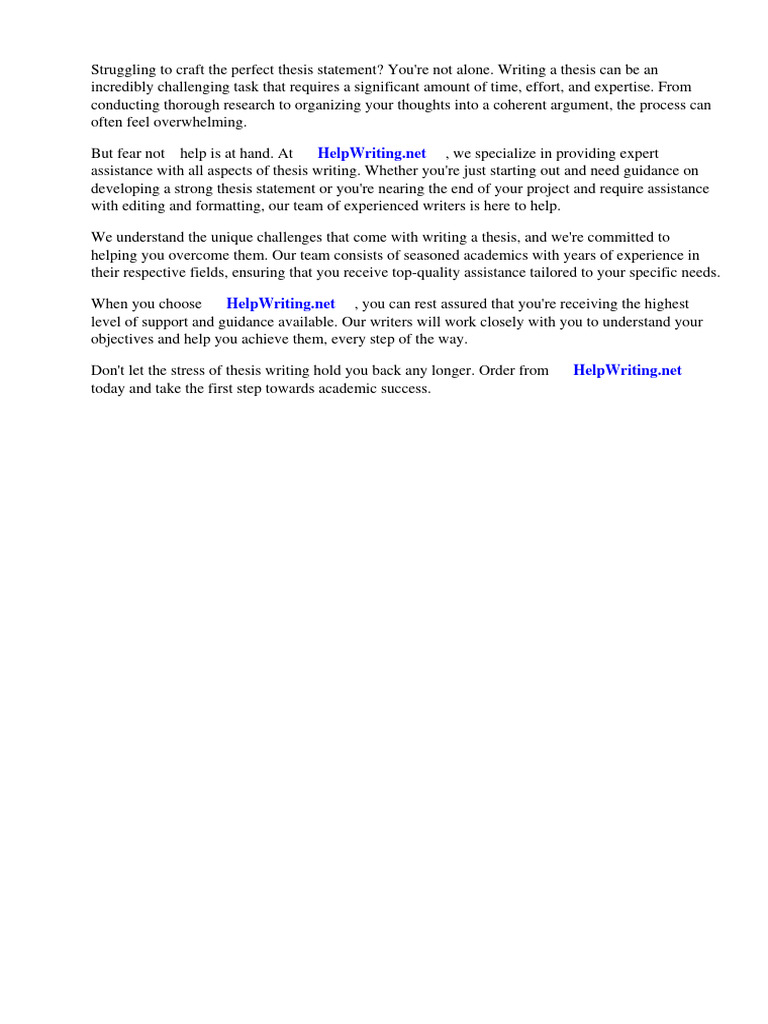 Struggling to craft the perfect thesis statement? You're not alone. Writing a thesis can be an incredibly challenging task that requires a significant amount of time, effort, and expertise. From conducting thorough research to organizing your thoughts into a coherent argument, the process can often feel overwhelming.

But fear not help is at hand. At HelpWriting.net , we specialize in providing expert assistance with all aspects of thesis writing. Whether you're just starting out and need guidance on developing a strong thesis statement or you're nearing the end of your project and require assistance with editing and formatting, our team of experienced writers is here to help.

We understand the unique challenges that come with writing a thesis, and we're committed to helping you overcome them. Our team consists of seasoned academics with years of experience in their respective fields, ensuring that you receive top-quality assistance tailored to your specific needs.

When you choose HelpWriting.net , you can rest assured that you're receiving the highest level of support and guidance available. Our writers will work closely with you to understand your objectives and help you achieve them, every step of the way.

Don't let the stress of thesis writing hold you back any longer. Order from HelpWriting.net today and take the first step towards academic success.